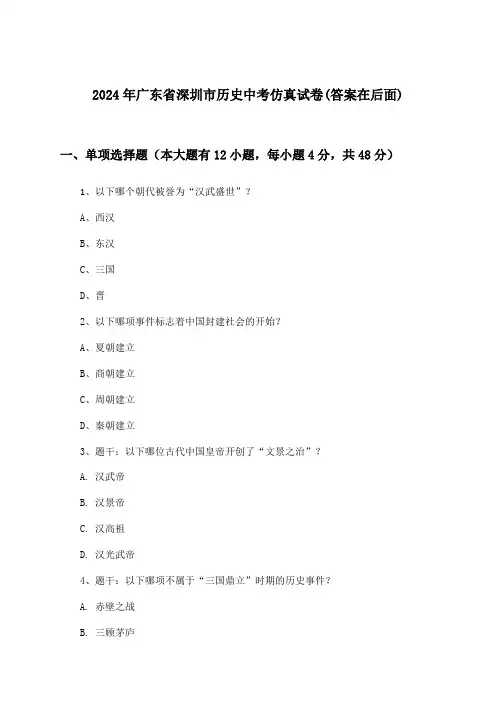 2024年广东省深圳市历史中考仿真试卷(答案在后面)

一、单项选择题（本大题有12小题，每小题4分，共48分）

1、以下哪个朝代被誉为“汉武盛世”？

A、西汉

B、东汉

C、三国

D、晋

2、以下哪项事件标志着中国封建社会的开始？

A、夏朝建立

B、商朝建立

C、周朝建立

D、秦朝建立

3、题干：以下哪位古代中国皇帝开创了“文景之治”？

A. 汉武帝

B. 汉景帝

C. 汉高祖

D. 汉光武帝

4、题干：以下哪项不属于“三国鼎立”时期的历史事件？

A. 赤壁之战

B. 三顾茅庐